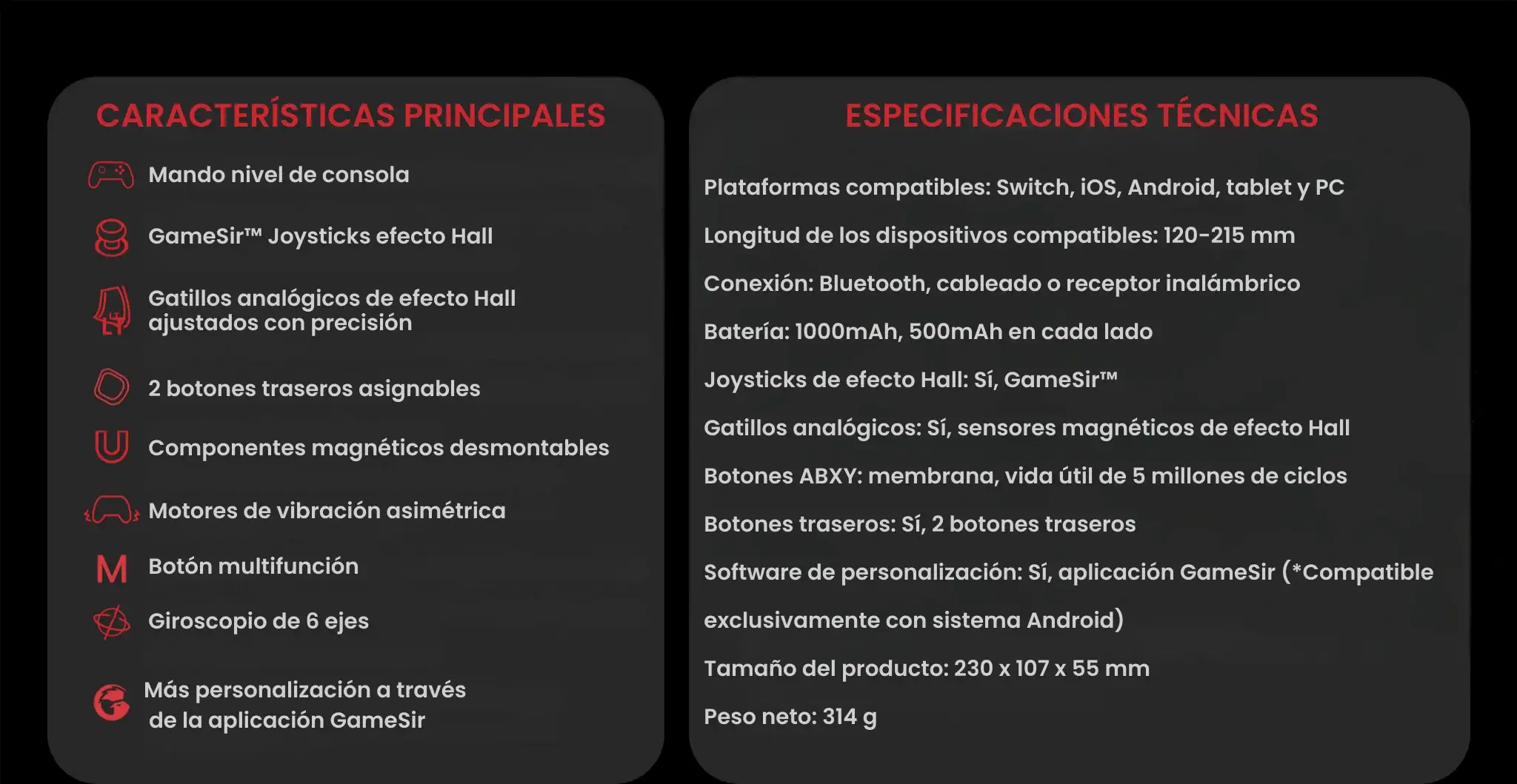 CARACTERÍSTICAS PRINCIPALES

Mando nivel de consola

GameSir™ Joysticks efecto Hall

Gatillos analógicos de efecto Hall ajustados con precisión

2 botones traseros asignables

Componentes magnéticos desmontables

Motores de vibración asimétrica

M Botón multifunción

Giroscopio de 6 ejes

Más personalización a través de la aplicación GameSir

ESPECIFICACIONES TÉCNICAS

Plataformas compatibles: Switch, iOS, Android, tablet y PC

Longitud de los dispositivos compatibles: 120-215 mm

Conexión: Bluetooth, cableado o receptor inalámbrico

Batería: 1000mAh, 500mAh en cada lado

Joysticks de efecto Hall: Sí, GameSir™

Gatillos analógicos: Sí, sensores magnéticos de efecto Hall

Botones ABXY: membrana, vida útil de 5 millones de ciclos

Botones traseros: Sí, 2 botones traseros

Software de personalización: Sí, aplicación GameSir (*Compatible exclusivamente con sistema Android)

Tamaño del producto: 230 x 107 x 55 mm

Peso neto: 314 g